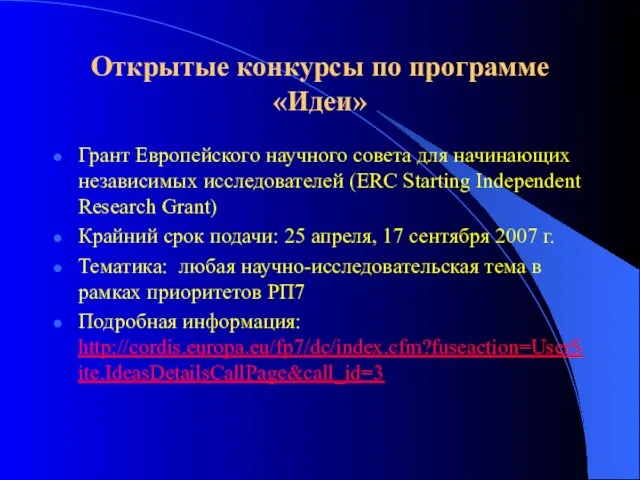 Открытые конкурсы по программе «Идеи»

Грант Европейского научного совета для начинающих независимых исследователей (ERC Starting Independent Research Grant)

Крайний срок подачи: 25 апреля, 17 сентября 2007 г.

Тематика: любая научно-исследовательская тема в рамках приоритетов РП7

Подробная информация: http://cordis.europa.eu/fp7/dc/index.cfm?fuseaction=UserSite.IdeasDetailsCallPage&call_id=3